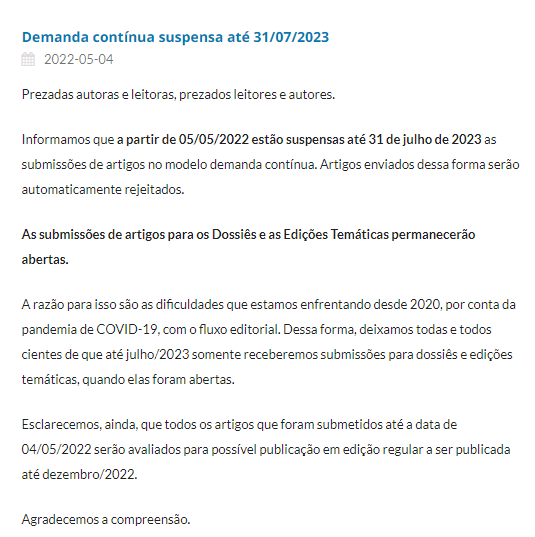 Demanda contínua suspensa até 31/07/2023
2022-05-04

Prezadas autoras e leitoras, prezados leitores e autores.

Informamos que a partir de 05/05/2022 estão suspensas até 31 de julho de 2023 as submissões de artigos no modelo demanda contínua. Artigos enviados dessa forma serão automaticamente rejeitados.

As submissões de artigos para os Dossiês e as Edições Temáticas permanecerão abertas.

A razão para isso são as dificuldades que estamos enfrentando desde 2020, por conta da pandemia de COVID-19, com o fluxo editorial. Dessa forma, deixamos todas e todos cientes de que até julho/2023 somente receberemos submissões para dossiês e edições temáticas, quando elas foram abertas.

Esclarecemos, ainda, que todos os artigos que foram submetidos até a data de 04/05/2022 serão avaliados para possível publicação em edição regular a ser publicada até dezembro/2022.

Agradecemos a compreensão.